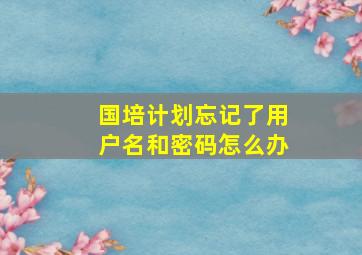 国培计划忘记了用户名和密码怎么办